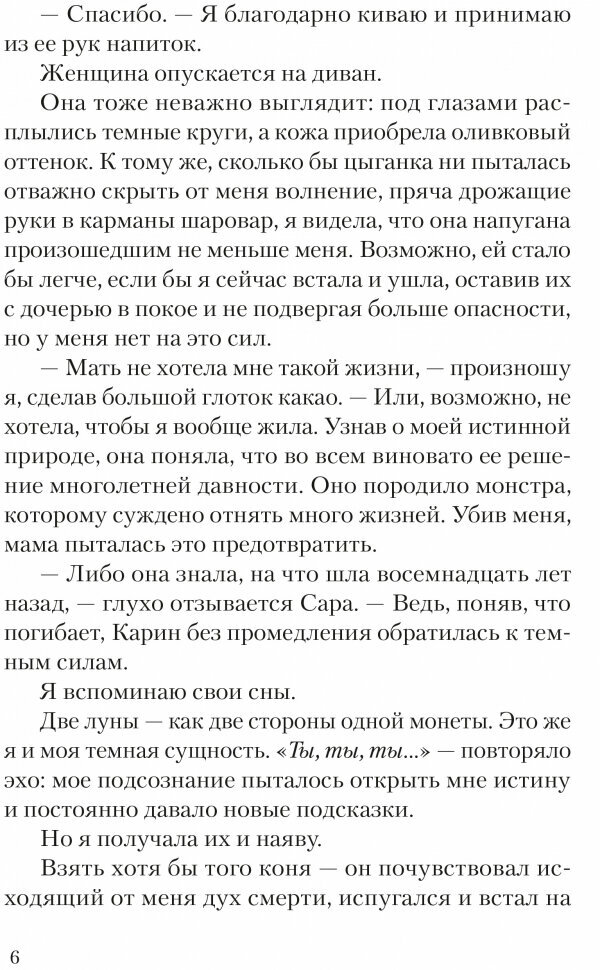 — Спасибо. — Я благодарно киваю и принимаю из ее рук напиток.

Женщина опускается на диван.

Она тоже неважно выглядит: под глазами расплылись темные круги, а кожа приобрела оливковый оттенок. К тому же, сколько бы цыганка ни пыталась отважно скрыть от меня волнение, пряча дрожащие руки в карманы шаровар, я видела, что она напугана произошедшим не меньше меня. Возможно, ей стало бы легче, если бы я сейчас встала и ушла, оставив их с дочерью в покое и не подвергая больше опасности, но у меня нет на это сил.

— Мать не хотела мне такой жизни, — произношу я, сделав большой глоток какао. — Или, возможно, не хотела, чтобы я вообще жила. Узнав о моей истинной природе, она поняла, что во всем виновато ее решение многолетней давности. Оно породило монстра, которому суждено отнять много жизней. Убив меня, мама пыталась это предотвратить.

— Либо она знала, на что шла восемнадцать лет назад, — глухо отзывается Сара. — Ведь, поняв, что погибает, Карин без промедления обратилась к темным силам.

Я вспоминаю свои сны.

Две луны — как две стороны одной монеты. Это же я и моя темная сущность. «Ты, ты, ты...» — повторяло эхо: мое подсознание пыталось открыть мне истину и постоянно давало новые подсказки.

Но я получала их и наяву.

Взять хотя бы того коня — он почувствовал исходящий от меня дух смерти, испугался и встал на

6